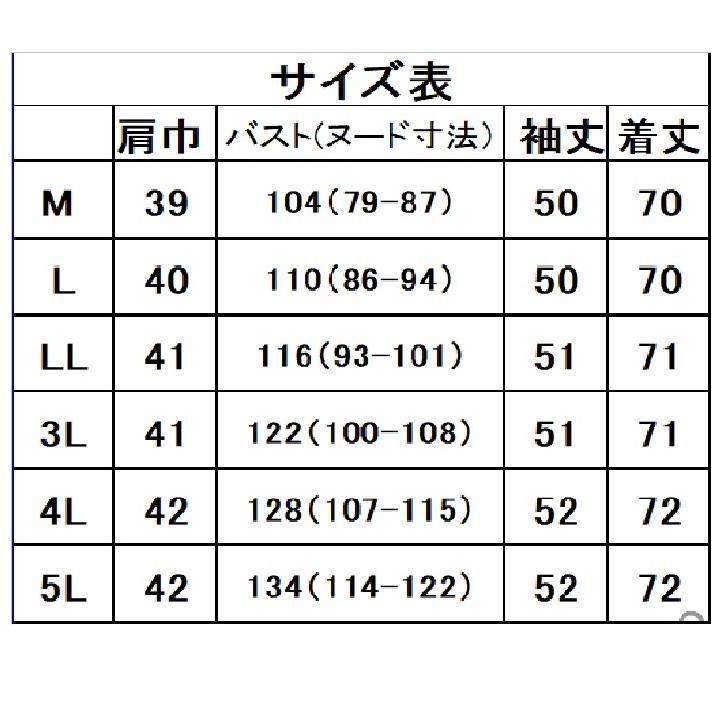 サイズ表

|  | 肩巾 | バスト(ヌード寸法) | 袖丈 | 着丈 |
|---|---|---|---|---|
| M | 39 | 104(79-87) | 50 | 70 |
| L | 40 | 110(86-94) | 50 | 70 |
| LL | 41 | 116(93-101) | 51 | 71 |
| 3L | 41 | 122(100-108) | 51 | 71 |
| 4L | 42 | 128(107-115) | 52 | 72 |
| 5L | 42 | 134(114-122) | 52 | 72 |